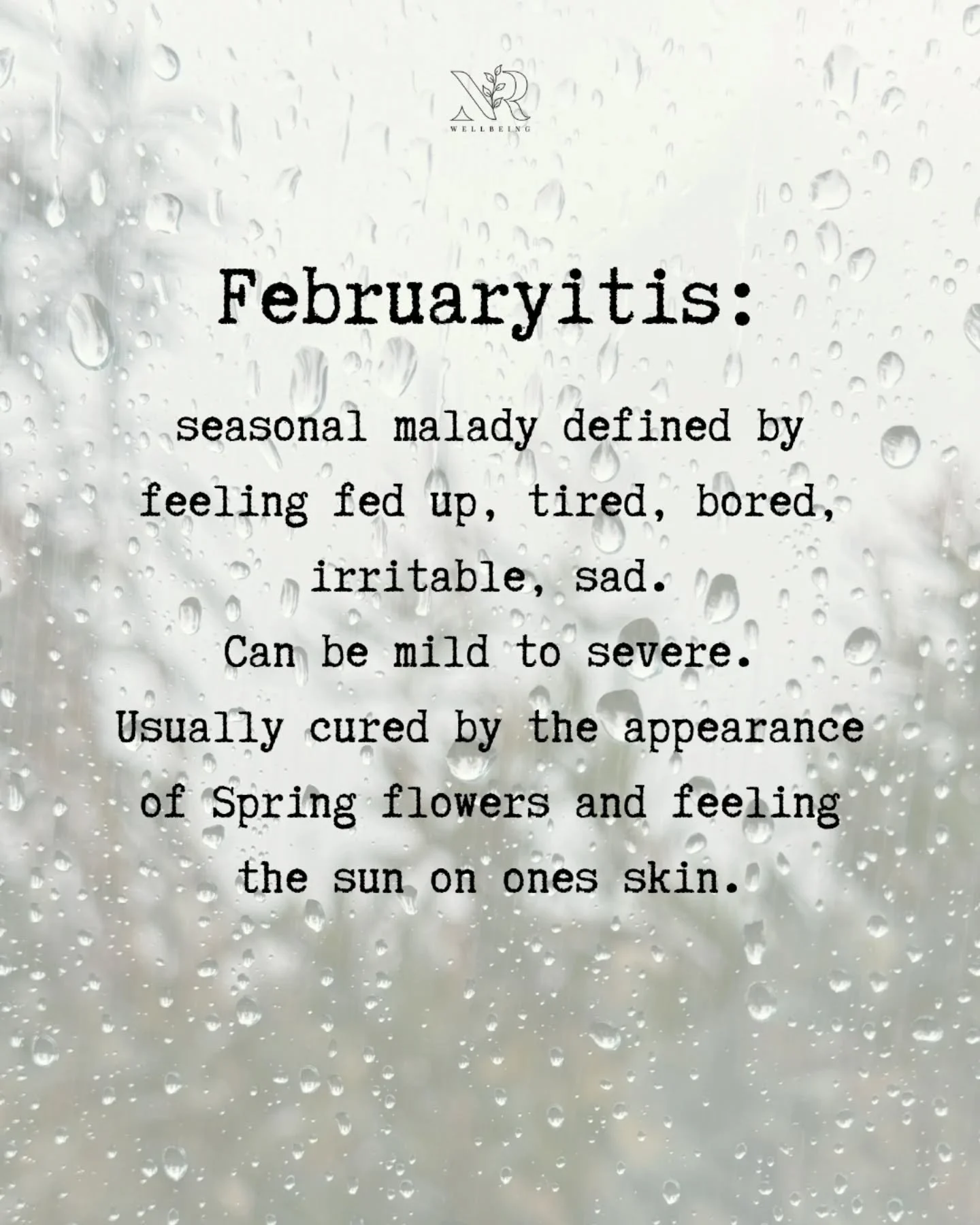 NR
WELLBEING

Februaryitis:

seasonal malady defined by feeling fed up, tired, bored, irritable, sad.
Can be mild to severe.
Usually cured by the appearance of Spring flowers and feeling the sun on ones skin.